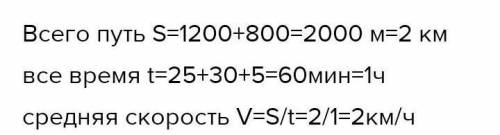 Всего путь S=1200+800=2000 м=2 км

все время t=25+30+5=60мин=1ч

средняя скорость V=S/t=2/1=2км/ч